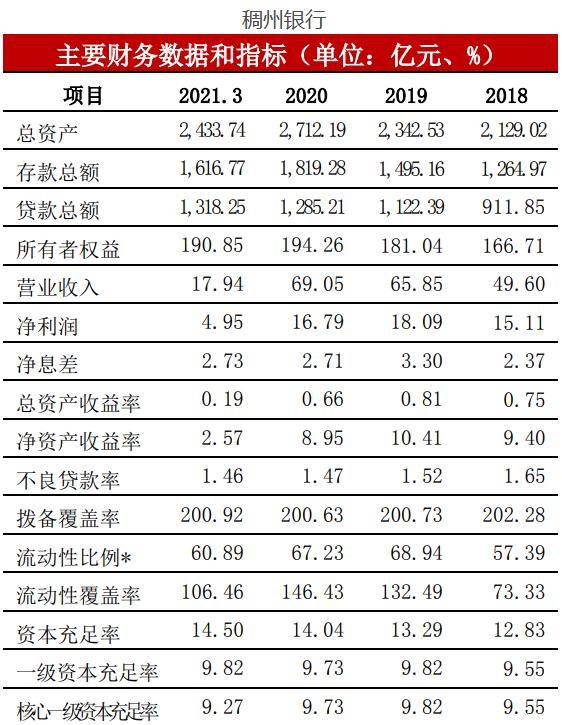 稠州银行

主要财务数据和指标（单位：亿元、%）

| 项目 | 2021.3 | 2020 | 2019 | 2018 |
|---|---|---|---|---|
| 总资产 | 2,433.74 | 2,712.19 | 2,342.53 | 2,129.02 |
| 存款总额 | 1,616.77 | 1,819.28 | 1,495.16 | 1,264.97 |
| 贷款总额 | 1,318.25 | 1,285.21 | 1,122.39 | 911.85 |
| 所有者权益 | 190.85 | 194.26 | 181.04 | 166.71 |
| 营业收入 | 17.94 | 69.05 | 65.85 | 49.60 |
| 净利润 | 4.95 | 16.79 | 18.09 | 15.11 |
| 净息差 | 2.73 | 2.71 | 3.30 | 2.37 |
| 总资产收益率 | 0.19 | 0.66 | 0.81 | 0.75 |
| 净资产收益率 | 2.57 | 8.95 | 10.41 | 9.40 |
| 不良贷款率 | 1.46 | 1.47 | 1.52 | 1.65 |
| 拨备覆盖率 | 200.92 | 200.63 | 200.73 | 202.28 |
| 流动性比例* | 60.89 | 67.23 | 68.94 | 57.39 |
| 流动性覆盖率 | 106.46 | 146.43 | 132.49 | 73.33 |
| 资本充足率 | 14.50 | 14.04 | 13.29 | 12.83 |
| 一级资本充足率 | 9.82 | 9.73 | 9.82 | 9.55 |
| 核心一级资本充足率 | 9.27 | 9.73 | 9.82 | 9.55 |